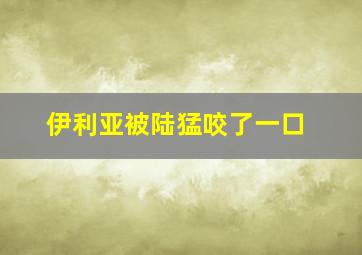 伊利亚被陆猛咬了一口